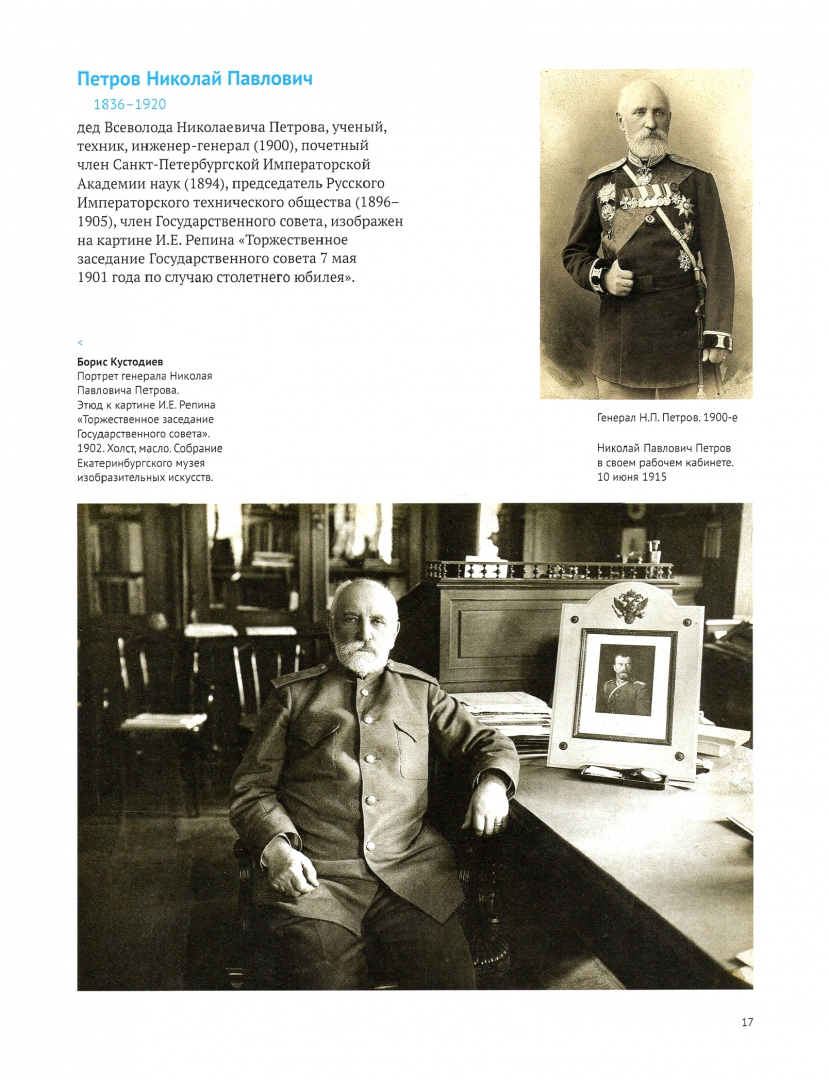 Петров Николай Павлович

1836–1920

дед Всеволода Николаевича Петрова, ученый, техник, инженер-генерал (1900), почетный член Санкт-Петербургской Императорской Академии наук (1894), председатель Русского Императорского технического общества (1896–1905), член Государственного совета, изображен на картине И.Е. Репина «Торжественное заседание Государственного совета 7 мая 1901 года по случаю столетнего юбилея».

<

Борис Кустодиев
Портрет генерала Николая Павловича Петрова.
Этюд к картине И.Е. Репина «Торжественное заседание Государственного совета». 1902. Холст, масло. Собрание Екатеринбургского музея изобразительных искусств.

Генерал Н.П. Петров. 1900-е

Николай Павлович Петров в своем рабочем кабинете. 10 июня 1915

17